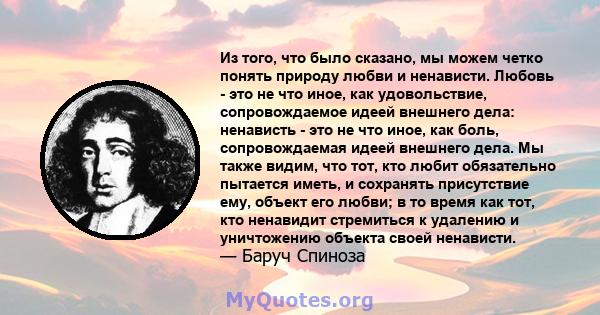 Из того, что было сказано, мы можем четко понять природу любви и ненависти. Любовь - это не что иное, как удовольствие, сопровождаемое идеей внешнего дела: ненависть - это не что иное, как боль, сопровождаемая идеей внешнего дела. Мы также видим, что тот, кто любит обязательно пытается иметь, и сохранять присутствие ему, объект его любви; в то время как тот, кто ненавидит стремиться к удалению и уничтожению объекта своей ненависти.
— Баруч Спиноза

MyQuotes.org